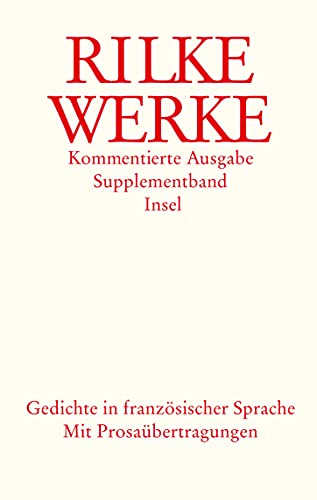 RILKE
WERKE
Kommentierte Ausgabe
Supplementband
Insel

Gedichte in französischer Sprache
Mit Prosaübertragungen